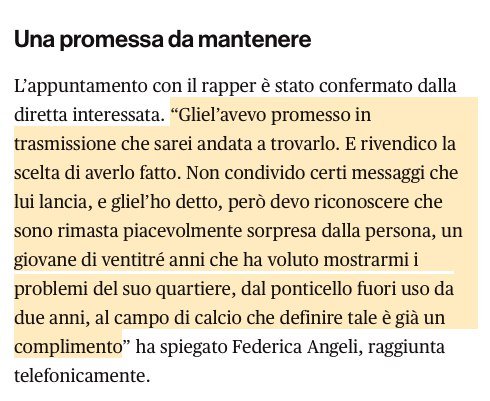 Una promessa da mantenere

L'appuntamento con il rapper è stato confermato dalla diretta interessata. "Gliel'avevo promesso in trasmissione che sarei andata a trovarlo. E rivendico la scelta di averlo fatto. Non condivido certi messaggi che lui lancia, e gliel'ho detto, però devo riconoscere che sono rimasta piacevolmente sorpresa dalla persona, un giovane di ventitré anni che ha voluto mostrarmi i problemi del suo quartiere, dal ponticello fuori uso da due anni, al campo di calcio che definire tale è già un complimento" ha spiegato Federica Angeli, raggiunta telefonicamente.